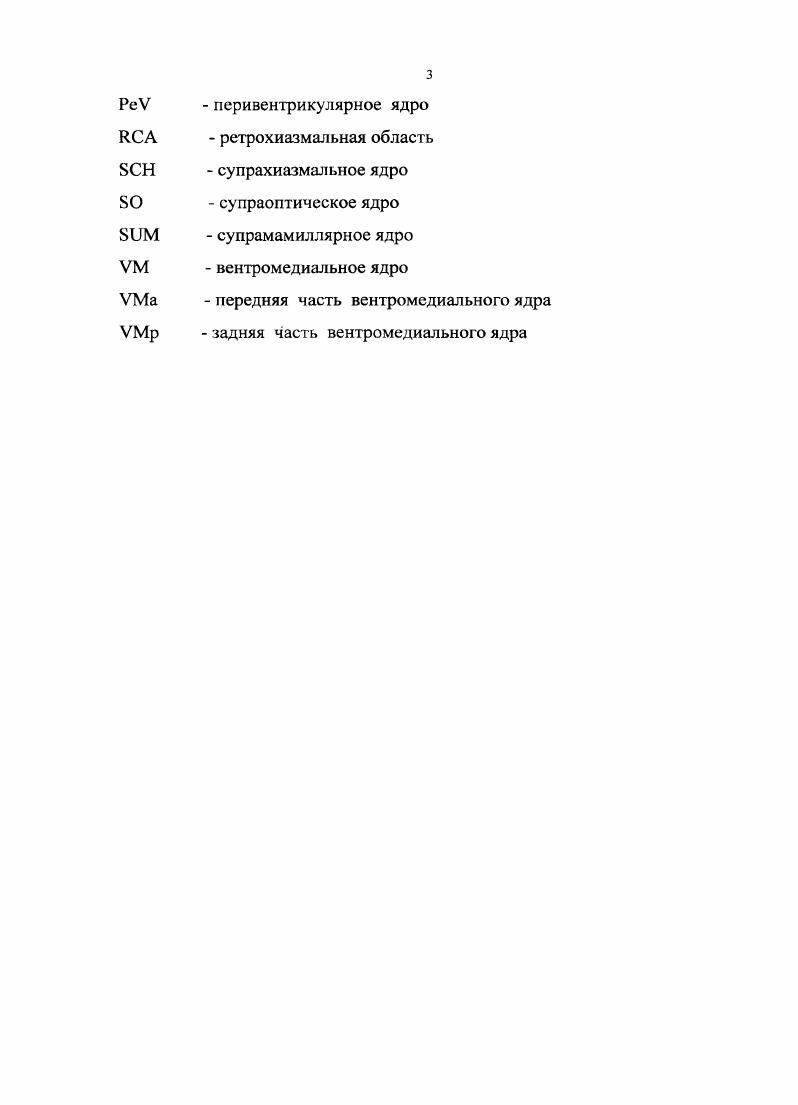 3

PeV - перивентрикулярное ядро

RCA - ретрохиазмальная область

SCH - супрахиазмальное ядро

SO - супраоптическое ядро

SUM - супрамамиллярное ядро

VM - вентромедиальное ядро

VMa - передняя часть вентромедиального ядра

VMp - задняя часть вентромедиального ядра